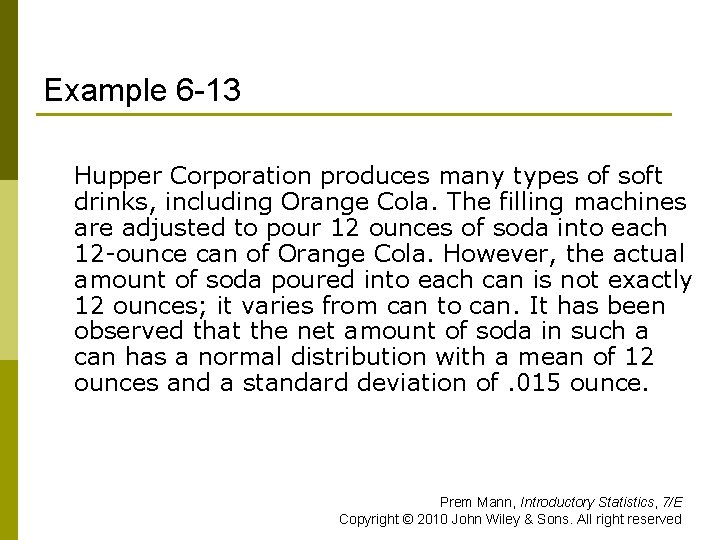 Example 6-13

Hupper Corporation produces many types of soft drinks, including Orange Cola. The filling machines are adjusted to pour 12 ounces of soda into each 12-ounce can of Orange Cola. However, the actual amount of soda poured into each can is not exactly 12 ounces; it varies from can to can. It has been observed that the net amount of soda in such a can has a normal distribution with a mean of 12 ounces and a standard deviation of .015 ounce.

Prem Mann, Introductory Statistics, 7/E
Copyright © 2010 John Wiley & Sons. All right reserved